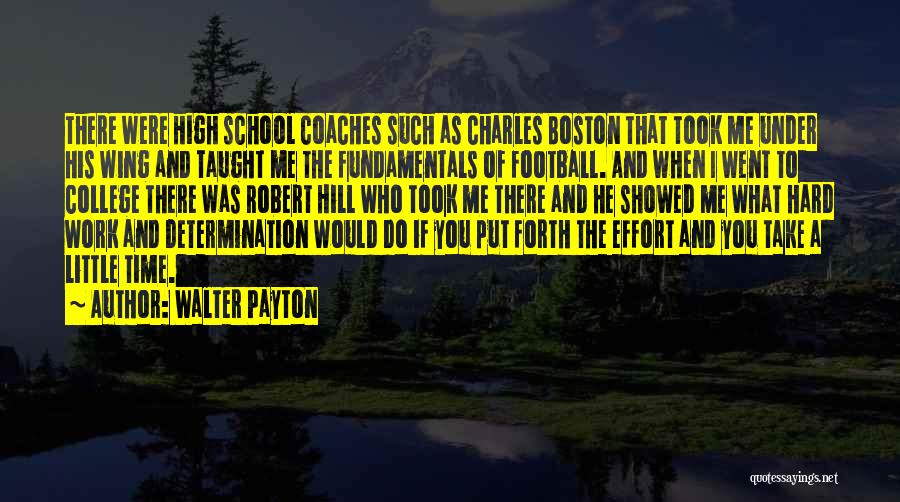 THERE WERE HIGH SCHOOL COACHES SUCH AS CHARLES BOSTON THAT TOOK ME UNDER HIS WING AND TAUGHT ME THE FUNDAMENTALS OF FOOTBALL. AND WHEN I WENT TO COLLEGE THERE WAS ROBERT HILL WHO TOOK ME THERE AND HE SHOWED ME WHAT HARD WORK AND DETERMINATION WOULD DO IF YOU PUT FORTH THE EFFORT AND YOU TAKE A LITTLE TIME.

~ AUTHOR: WALTER PAYTON

quotessayings.net